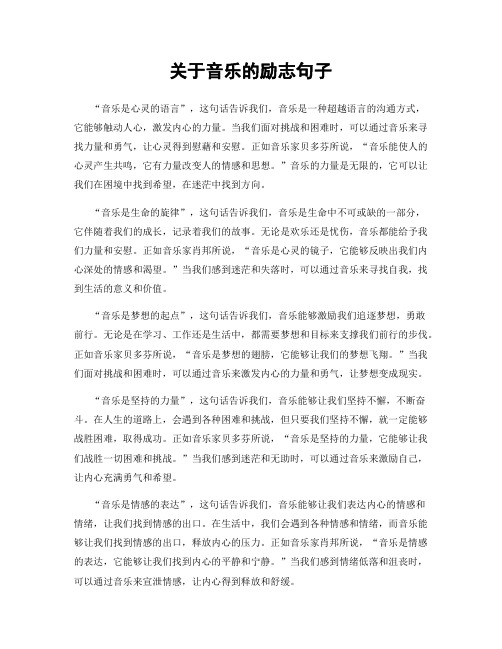 关于音乐的励志句子

“音乐是心灵的语言”，这句话告诉我们，音乐是一种超越语言的沟通方式，它能够触动人心，激发内心的力量。当我们面对挑战和困难时，可以通过音乐来寻找力量和勇气，让心灵得到慰藉和安慰。正如音乐家贝多芬所说，“音乐能使人的心灵产生共鸣，它有力量改变人的情感和思想。”音乐的力量是无限的，它可以让我们在困境中找到希望，在迷茫中找到方向。

“音乐是生命的旋律”，这句话告诉我们，音乐是生命中不可或缺的一部分，它伴随着我们的成长，记录着我们的故事。无论是欢乐还是忧伤，音乐都能给予我们力量和安慰。正如音乐家肖邦所说，“音乐是心灵的镜子，它能够反映出我们内心深处的情感和渴望。”当我们感到迷茫和失落时，可以通过音乐来寻找自我，找到生活的意义和价值。

“音乐是梦想的起点”，这句话告诉我们，音乐能够激励我们追逐梦想，勇敢前行。无论是在学习、工作还是生活中，都需要梦想和目标来支撑我们前行的步伐。正如音乐家贝多芬所说，“音乐是梦想的翅膀，它能够让我们的梦想飞翔。”当我们面对挑战和困难时，可以通过音乐来激发内心的力量和勇气，让梦想变成现实。

“音乐是坚持的力量”，这句话告诉我们，音乐能够让我们坚持不懈，不断奋斗。在人生的道路上，会遇到各种困难和挑战，但只要我们坚持不懈，就一定能够战胜困难，取得成功。正如音乐家贝多芬所说，“音乐是坚持的力量，它能够让我们战胜一切困难和挑战。”当我们感到迷茫和无助时，可以通过音乐来激励自己，让内心充满勇气和希望。

“音乐是情感的表达”，这句话告诉我们，音乐能够让我们表达内心的情感和情绪，让我们找到情感的出口。在生活中，我们会遇到各种情感和情绪，而音乐能够让我们找到情感的出口，释放内心的压力。正如音乐家肖邦所说，“音乐是情感的表达，它能够让我们找到内心的平静和宁静。”当我们感到情绪低落和沮丧时，可以通过音乐来宣泄情感，让内心得到释放和舒缓。